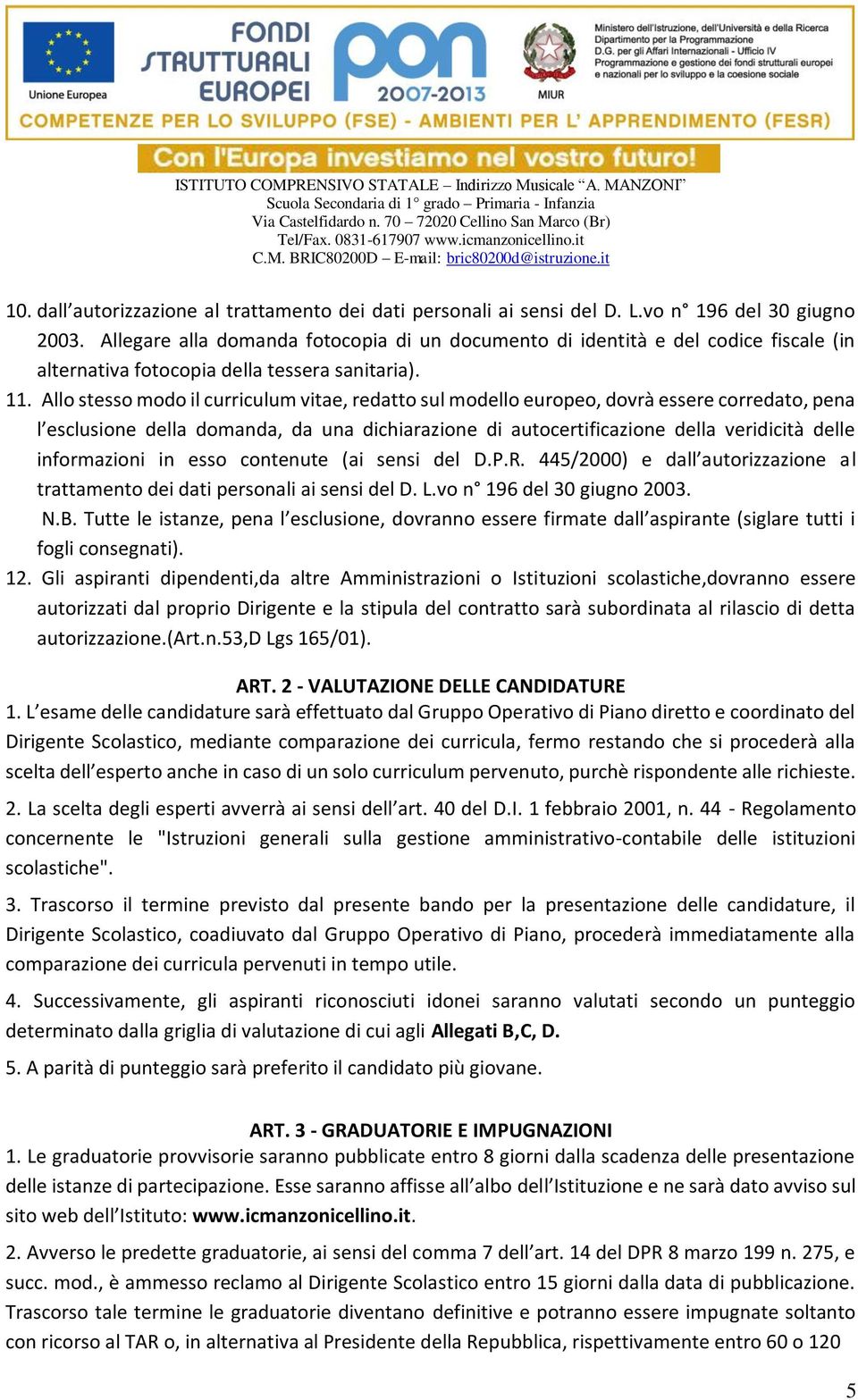 Unione Europea

FONDI STRUTTURALI EUROPEI

pon 2007-2013

MIUR

Ministero dell'Istruzione, dell'Università e della Ricerca
Dipartimento per la Programmazione
D.G. per gli Affari Internazionali - Ufficio IV
Programmazione e gestione dei fondi strutturali europei e nazionali per lo sviluppo e la coesione sociale

COMPETENZE PER LO SVILUPPO (FSE) - AMBIENTI PER L' APPRENDIMENTO (FESR)

Con l'Europa investiamo nel vostro futuro!

ISTITUTO COMPRENSIVO STATALE – Indirizzo Musicale "A. MANZONI"
Scuola Secondaria di 1° grado – Primaria - Infanzia
Via Castelfidardo n. 70 – 72020 Cellino San Marco (Br)
Tel/Fax. 0831-617907 www.icmanzonicellino.it
C.M. BRIC80200D – E-mail: bric80200d@istruzione.it

10. dall'autorizzazione al trattamento dei dati personali ai sensi del D. L.vo n° 196 del 30 giugno 2003. Allegare alla domanda fotocopia di un documento di identità e del codice fiscale (in alternativa fotocopia della tessera sanitaria).

11. Allo stesso modo il curriculum vitae, redatto sul modello europeo, dovrà essere corredato, pena l'esclusione della domanda, da una dichiarazione di autocertificazione della veridicità delle informazioni in esso contenute (ai sensi del D.P.R. 445/2000) e dall'autorizzazione al trattamento dei dati personali ai sensi del D. L.vo n° 196 del 30 giugno 2003.

N.B. Tutte le istanze, pena l'esclusione, dovranno essere firmate dall'aspirante (siglare tutti i fogli consegnati).

12. Gli aspiranti dipendenti,da altre Amministrazioni o Istituzioni scolastiche,dovranno essere autorizzati dal proprio Dirigente e la stipula del contratto sarà subordinata al rilascio di detta autorizzazione.(Art.n.53,D Lgs 165/01).

ART. 2 - VALUTAZIONE DELLE CANDIDATURE

1. L'esame delle candidature sarà effettuato dal Gruppo Operativo di Piano diretto e coordinato del Dirigente Scolastico, mediante comparazione dei curricula, fermo restando che si procederà alla scelta dell'esperto anche in caso di un solo curriculum pervenuto, purchè rispondente alle richieste.

2. La scelta degli esperti avverrà ai sensi dell'art. 40 del D.I. 1 febbraio 2001, n. 44 - Regolamento concernente le "Istruzioni generali sulla gestione amministrativo-contabile delle istituzioni scolastiche".

3. Trascorso il termine previsto dal presente bando per la presentazione delle candidature, il Dirigente Scolastico, coadiuvato dal Gruppo Operativo di Piano, procederà immediatamente alla comparazione dei curricula pervenuti in tempo utile.

4. Successivamente, gli aspiranti riconosciuti idonei saranno valutati secondo un punteggio determinato dalla griglia di valutazione di cui agli Allegati B,C, D.

5. A parità di punteggio sarà preferito il candidato più giovane.

ART. 3 - GRADUATORIE E IMPUGNAZIONI

1. Le graduatorie provvisorie saranno pubblicate entro 8 giorni dalla scadenza delle presentazione delle istanze di partecipazione. Esse saranno affisse all'albo dell'Istituzione e ne sarà dato avviso sul sito web dell'Istituto: www.icmanzonicellino.it.

2. Avverso le predette graduatorie, ai sensi del comma 7 dell'art. 14 del DPR 8 marzo 199 n. 275, e succ. mod., è ammesso reclamo al Dirigente Scolastico entro 15 giorni dalla data di pubblicazione. Trascorso tale termine le graduatorie diventano definitive e potranno essere impugnate soltanto con ricorso al TAR o, in alternativa al Presidente della Repubblica, rispettivamente entro 60 o 120

5